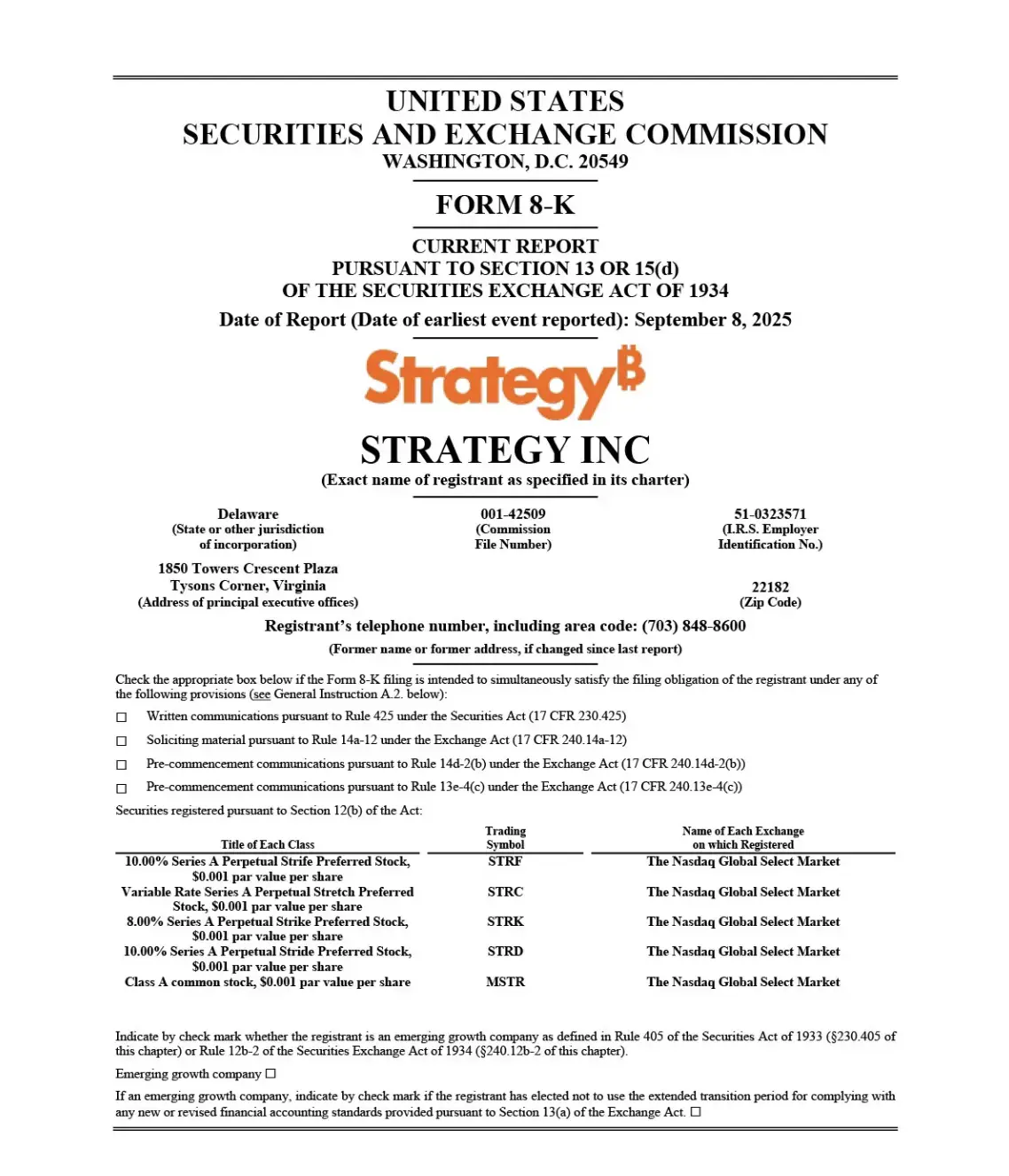 UNITED STATES
SECURITIES AND EXCHANGE COMMISSION
WASHINGTON, D.C. 20549

FORM 8-K

CURRENT REPORT
PURSUANT TO SECTION 13 OR 15(d)
OF THE SECURITIES EXCHANGE ACT OF 1934

Date of Report (Date of earliest event reported): September 8, 2025

Strategy₿

STRATEGY INC
(Exact name of registrant as specified in its charter)

Delaware
(State or other jurisdiction of incorporation)

001-42509
(Commission File Number)

51-0323571
(I.R.S. Employer Identification No.)

1850 Towers Crescent Plaza
Tysons Corner, Virginia
(Address of principal executive offices)

22182
(Zip Code)

Registrant's telephone number, including area code: (703) 848-8600

(Former name or former address, if changed since last report)

Check the appropriate box below if the Form 8-K filing is intended to simultaneously satisfy the filing obligation of the registrant under any of the following provisions (see General Instruction A.2. below):

☐ Written communications pursuant to Rule 425 under the Securities Act (17 CFR 230.425)

☐ Soliciting material pursuant to Rule 14a-12 under the Exchange Act (17 CFR 240.14a-12)

☐ Pre-commencement communications pursuant to Rule 14d-2(b) under the Exchange Act (17 CFR 240.14d-2(b))

☐ Pre-commencement communications pursuant to Rule 13e-4(c) under the Exchange Act (17 CFR 240.13e-4(c))

Securities registered pursuant to Section 12(b) of the Act:

| Title of Each Class | Trading Symbol | Name of Each Exchange on which Registered |
|---|---|---|
| 10.00% Series A Perpetual Strife Preferred Stock, $0.001 par value per share | STRF | The Nasdaq Global Select Market |
| Variable Rate Series A Perpetual Stretch Preferred Stock, $0.001 par value per share | STRC | The Nasdaq Global Select Market |
| 8.00% Series A Perpetual Strike Preferred Stock, $0.001 par value per share | STRK | The Nasdaq Global Select Market |
| 10.00% Series A Perpetual Stride Preferred Stock, $0.001 par value per share | STRD | The Nasdaq Global Select Market |
| Class A common stock, $0.001 par value per share | MSTR | The Nasdaq Global Select Market |

Indicate by check mark whether the registrant is an emerging growth company as defined in Rule 405 of the Securities Act of 1933 (§230.405 of this chapter) or Rule 12b-2 of the Securities Exchange Act of 1934 (§240.12b-2 of this chapter).

Emerging growth company ☐

If an emerging growth company, indicate by check mark if the registrant has elected not to use the extended transition period for complying with any new or revised financial accounting standards provided pursuant to Section 13(a) of the Exchange Act. ☐